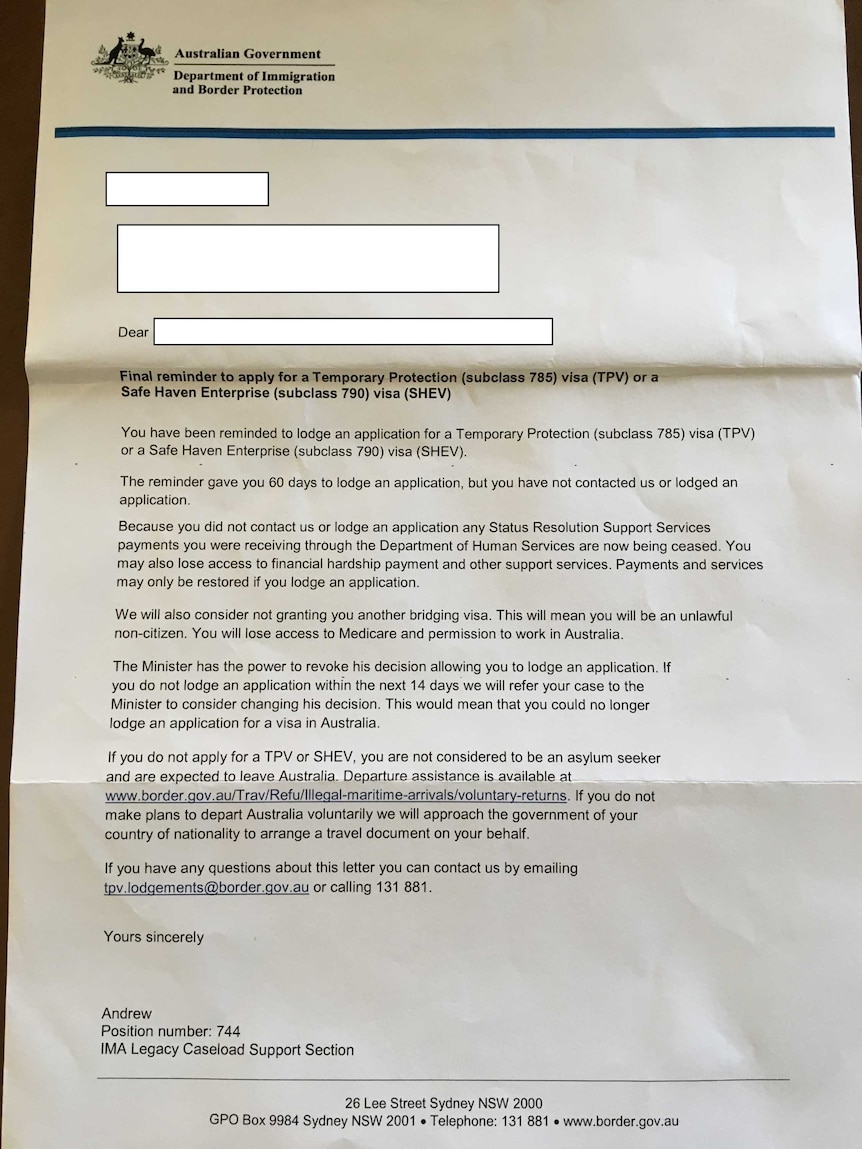 Australian Government
Department of Immigration and Border Protection

Dear

Final reminder to apply for a Temporary Protection (subclass 785) visa (TPV) or a Safe Haven Enterprise (subclass 790) visa (SHEV)

You have been reminded to lodge an application for a Temporary Protection (subclass 785) visa (TPV) or a Safe Haven Enterprise (subclass 790) visa (SHEV).

The reminder gave you 60 days to lodge an application, but you have not contacted us or lodged an application.

Because you did not contact us or lodge an application any Status Resolution Support Services payments you were receiving through the Department of Human Services are now being ceased. You may also lose access to financial hardship payment and other support services. Payments and services may only be restored if you lodge an application.

We will also consider not granting you another bridging visa. This will mean you will be an unlawful non-citizen. You will lose access to Medicare and permission to work in Australia.

The Minister has the power to revoke his decision allowing you to lodge an application. If you do not lodge an application within the next 14 days we will refer your case to the Minister to consider changing his decision. This would mean that you could no longer lodge an application for a visa in Australia.

If you do not apply for a TPV or SHEV, you are not considered to be an asylum seeker and are expected to leave Australia. Departure assistance is available at www.border.gov.au/Trav/Refu/Illegal-maritime-arrivals/voluntary-returns. If you do not make plans to depart Australia voluntarily we will approach the government of your country of nationality to arrange a travel document on your behalf.

If you have any questions about this letter you can contact us by emailing tpv.lodgements@border.gov.au or calling 131 881.

Yours sincerely

Andrew
Position number: 744
IMA Legacy Caseload Support Section

26 Lee Street Sydney NSW 2000
GPO Box 9984 Sydney NSW 2001 • Telephone: 131 881 • www.border.gov.au